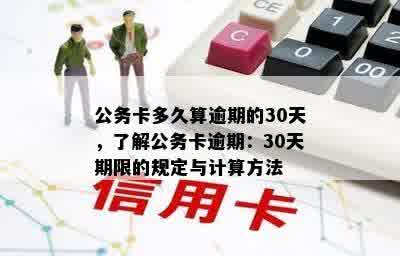 CE

C

1

2

0

00

公务卡多久算逾期的30天，了解公务卡逾期：30天期限的规定与计算方法

信用卡